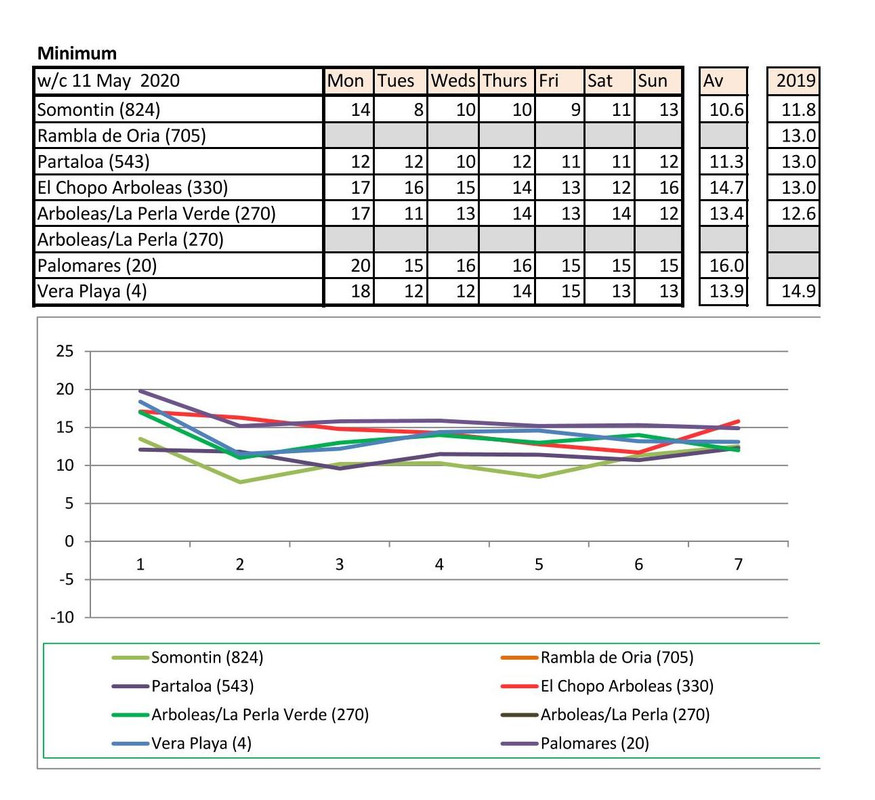 Minimum

| w/c 11 May 2020 | Mon | Tues | Weds | Thurs | Fri | Sat | Sun | Av | 2019 |
|---|---|---|---|---|---|---|---|---|---|
| Somontin (824) | 14 | 8 | 10 | 10 | 9 | 11 | 13 | 10.6 | 11.8 |
| Rambla de Oria (705) | | | | | | | | | 13.0 |
| Partaloa (543) | 12 | 12 | 10 | 12 | 11 | 11 | 12 | 11.3 | 13.0 |
| El Chopo Arboleas (330) | 17 | 16 | 15 | 14 | 13 | 12 | 16 | 14.7 | 13.0 |
| Arboleas/La Perla Verde (270) | 17 | 11 | 13 | 14 | 13 | 14 | 12 | 13.4 | 12.6 |
| Arboleas/La Perla (270) | | | | | | | | | |
| Palomares (20) | 20 | 15 | 16 | 16 | 15 | 15 | 15 | 16.0 | |
| Vera Playa (4) | 18 | 12 | 12 | 14 | 15 | 13 | 13 | 13.9 | 14.9 |

25
20
15
10
5
0
-5
-10
1 2 3 4 5 6 7

Somontin (824)
Rambla de Oria (705)
Partaloa (543)
El Chopo Arboleas (330)
Arboleas/La Perla Verde (270)
Arboleas/La Perla (270)
Vera Playa (4)
Palomares (20)